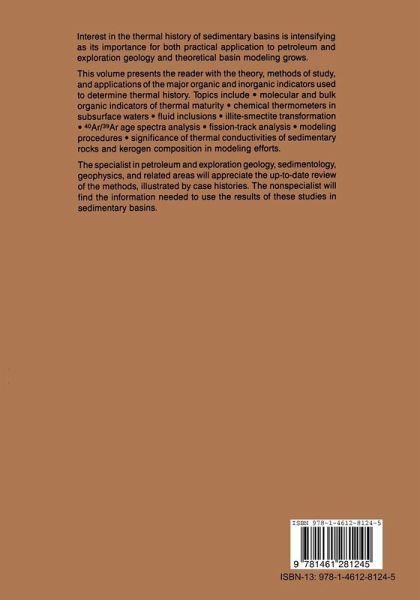 Interest in the thermal history of sedimentary basins is intensifying as its importance for both practical application to petroleum and exploration geology and theoretical basin modeling grows.

This volume presents the reader with the theory, methods of study, and applications of the major organic and inorganic indicators used to determine thermal history. Topics include • molecular and bulk organic indicators of thermal maturity • chemical thermometers in subsurface waters • fluid inclusions • illite-smectite transformation • $^{40}Ar/^{39}Ar$ age spectra analysis • fission-track analysis • modeling procedures • significance of thermal conductivities of sedimentary rocks and kerogen composition in modeling efforts.

The specialist in petroleum and exploration geology, sedimentology, geophysics, and related areas will appreciate the up-to-date review of the methods, illustrated by case histories. The nonspecialist will find the information needed to use the results of these studies in sedimentary basins.

ISBN 978-1-4612-8124-5

9 781461 281245

ISBN-13: 978-1-4612-8124-5